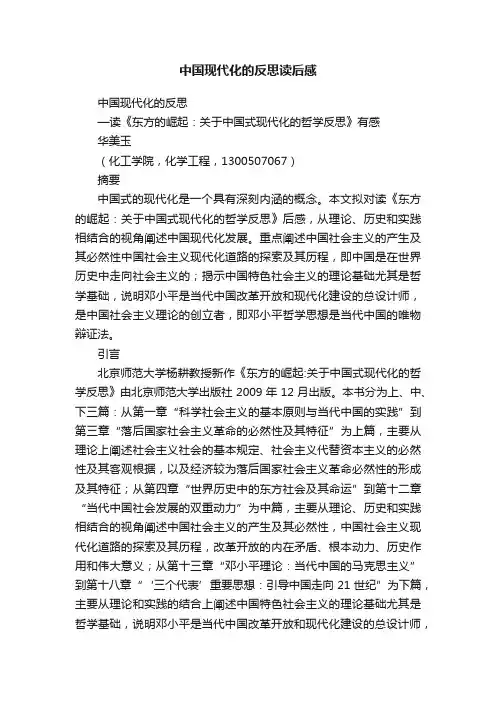 中国现代化的反思读后感

中国现代化的反思

—读《东方的崛起：关于中国式现代化的哲学反思》有感

华美玉

（化工学院，化学工程，1300507067）

摘要

中国式的现代化是一个具有深刻内涵的概念。本文拟对读《东方的崛起：关于中国式现代化的哲学反思》后感，从理论、历史和实践相结合的视角阐述中国现代化发展。重点阐述中国社会主义的产生及其必然性中国社会主义现代化道路的探索及其历程，即中国是在世界历史中走向社会主义的；揭示中国特色社会主义的理论基础尤其是哲学基础，说明邓小平是当代中国改革开放和现代化建设的总设计师，是中国社会主义理论的创立者，即邓小平哲学思想是当代中国的唯物辩证法。

引言

北京师范大学杨耕教授新作《东方的崛起:关于中国式现代化的哲学反思》由北京师范大学出版社 2009 年 12 月出版。本书分为上、中、下三篇：从第一章“科学社会主义的基本原则与当代中国的实践”到第三章“落后国家社会主义革命的必然性及其特征”为上篇，主要从理论上阐述社会主义社会的基本规定、社会主义代替资本主义的必然性及其客观根据，以及经济较为落后国家社会主义革命必然性的形成及其特征；从第四章“世界历史中的东方社会及其命运”到第十二章“当代中国社会发展的双重动力”为中篇，主要从理论、历史和实践相结合的视角阐述中国社会主义的产生及其必然性，中国社会主义现代化道路的探索及其历程，改革开放的内在矛盾、根本动力、历史作用和伟大意义；从第十三章“邓小平理论：当代中国的马克思主义”到第十八章“‘三个代表’重要思想：引导中国走向 21 世纪”为下篇，主要从理论和实践的结合上阐述中国特色社会主义的理论基础尤其是哲学基础，说明邓小平是当代中国改革开放和现代化建设的总设计师，